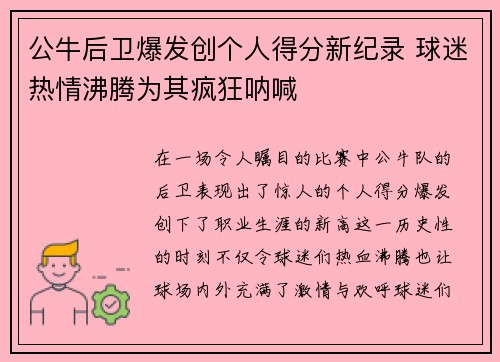 公牛后卫爆发创个人得分新纪录 球迷热情沸腾为其疯狂呐喊

在一场令人瞩目的比赛中公牛队的后卫表现出了惊人的个人得分爆发创下了职业生涯的新高这一历史性的时刻不仅令球迷们热血沸腾也让球场内外充满了激情与欢呼球迷们